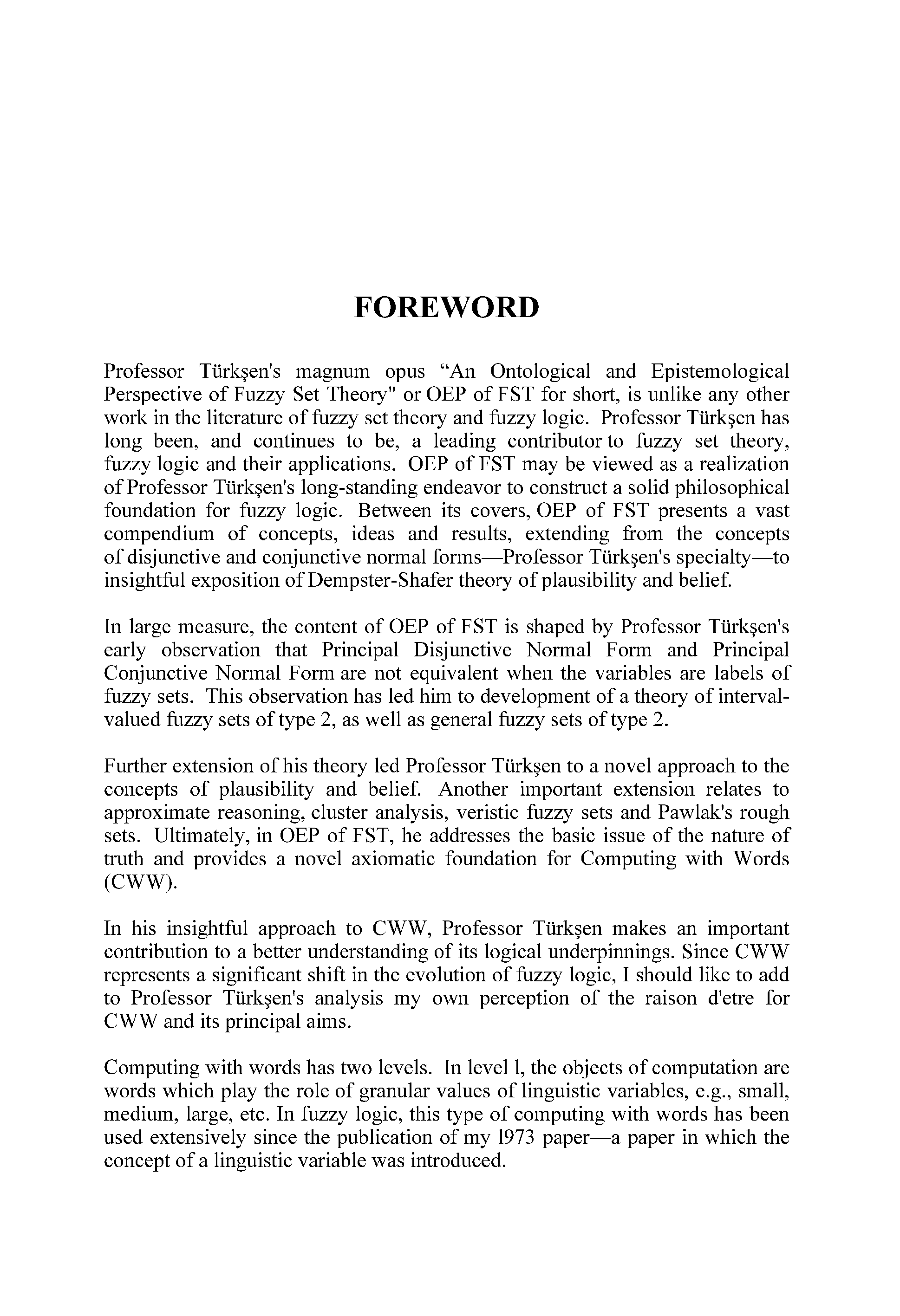 FOREWORD

Professor Türkşen's magnum opus “An Ontological and Epistemological Perspective of Fuzzy Set Theory" or OEP of FST for short, is unlike any other work in the literature of fuzzy set theory and fuzzy logic. Professor Türkşen has long been, and continues to be, a leading contributor to fuzzy set theory, fuzzy logic and their applications. OEP of FST may be viewed as a realization of Professor Türkşen's long-standing endeavor to construct a solid philosophical foundation for fuzzy logic. Between its covers, OEP of FST presents a vast compendium of concepts, ideas and results, extending from the concepts of disjunctive and conjunctive normal forms—Professor Türkşen's specialty—to insightful exposition of Dempster-Shafer theory of plausibility and belief.

In large measure, the content of OEP of FST is shaped by Professor Türkşen's early observation that Principal Disjunctive Normal Form and Principal Conjunctive Normal Form are not equivalent when the variables are labels of fuzzy sets. This observation has led him to development of a theory of interval-valued fuzzy sets of type 2, as well as general fuzzy sets of type 2.

Further extension of his theory led Professor Türkşen to a novel approach to the concepts of plausibility and belief. Another important extension relates to approximate reasoning, cluster analysis, veristic fuzzy sets and Pawlak's rough sets. Ultimately, in OEP of FST, he addresses the basic issue of the nature of truth and provides a novel axiomatic foundation for Computing with Words (CWW).

In his insightful approach to CWW, Professor Türkşen makes an important contribution to a better understanding of its logical underpinnings. Since CWW represents a significant shift in the evolution of fuzzy logic, I should like to add to Professor Türkşen's analysis my own perception of the raison d'etre for CWW and its principal aims.

Computing with words has two levels. In level l, the objects of computation are words which play the role of granular values of linguistic variables, e.g., small, medium, large, etc. In fuzzy logic, this type of computing with words has been used extensively since the publication of my l973 paper—a paper in which the concept of a linguistic variable was introduced.